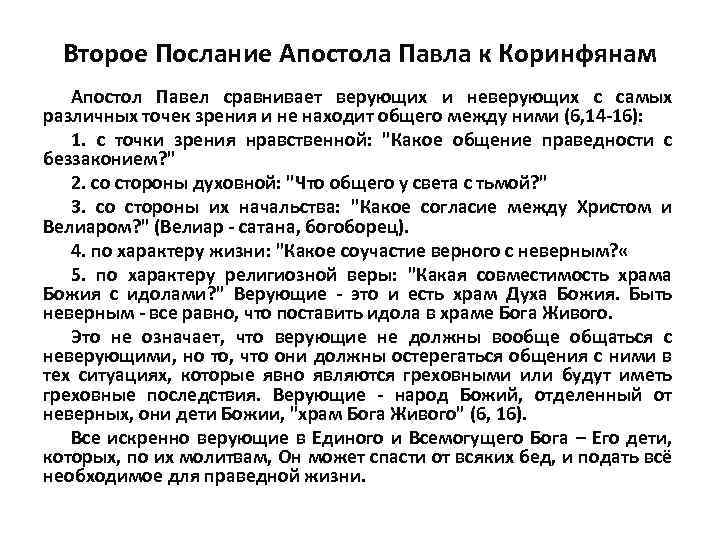 Второе Послание Апостола Павла к Коринфянам

Апостол Павел сравнивает верующих и неверующих с самых различных точек зрения и не находит общего между ними (6,14-16):

1. с точки зрения нравственной: "Какое общение праведности с беззаконием?"

2. со стороны духовной: "Что общего у света с тьмой?"

3. со стороны их начальства: "Какое согласие между Христом и Велиаром?" (Велиар - сатана, богоборец).

4. по характеру жизни: "Какое соучастие верного с неверным?«

5. по характеру религиозной веры: "Какая совместимость храма Божия с идолами?" Верующие - это и есть храм Духа Божия. Быть неверным - все равно, что поставить идола в храме Бога Живого.

Это не означает, что верующие не должны вообще общаться с неверующими, но то, что они должны остерегаться общения с ними в тех ситуациях, которые явно являются греховными или будут иметь греховные последствия. Верующие - народ Божий, отделенный от неверных, они дети Божии, "храм Бога Живого" (6, 16).

Все искренно верующие в Единого и Всемогущего Бога – Его дети, которых, по их молитвам, Он может спасти от всяких бед, и подать всё необходимое для праведной жизни.